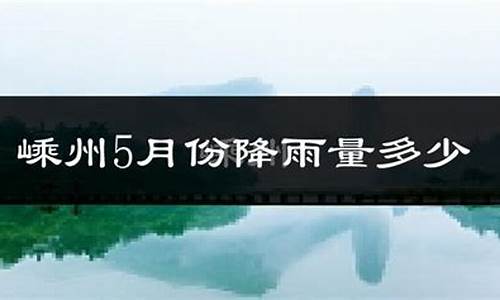 嵊州5月份降雨量多少